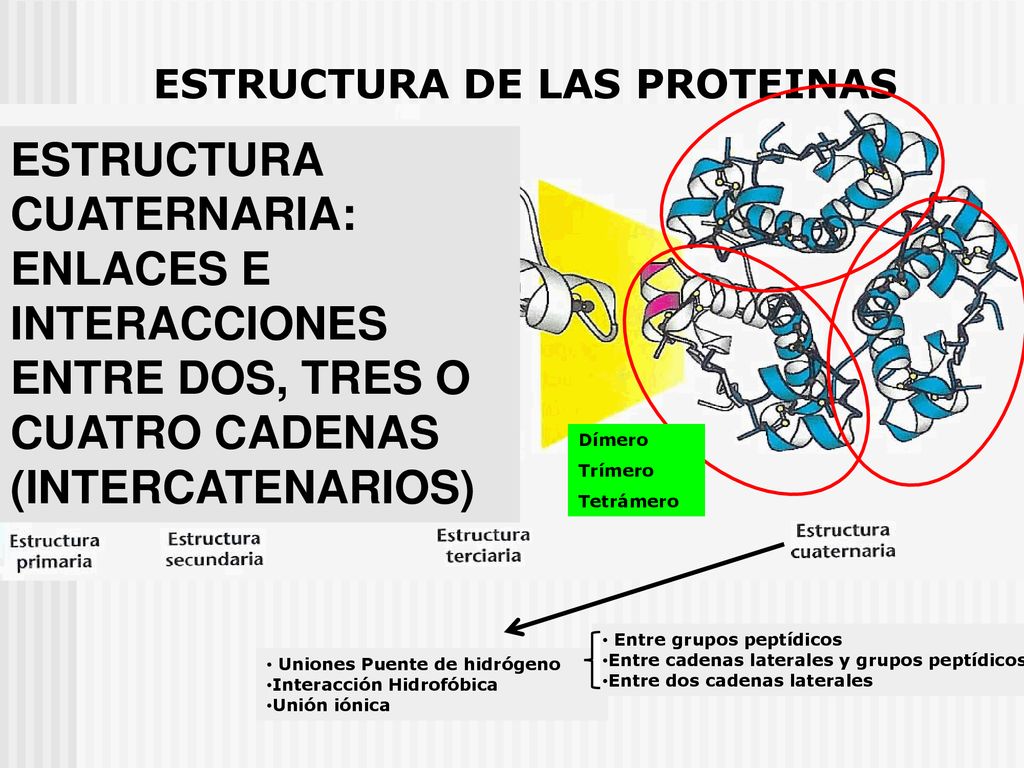 ESTRUCTURA DE LAS PROTEINAS

ESTRUCTURA CUATERNARIA: ENLACES E INTERACCIONES ENTRE DOS, TRES O CUATRO CADENAS (INTERCATENARIOS)

Dímero
Trímero
Tetrámero

Estructura primaria
Estructura secundaria
Estructura terciaria
Estructura cuaternaria

• Uniones Puente de hidrógeno
•Interacción Hidrofóbica
•Unión iónica

• Entre grupos peptídicos
•Entre cadenas laterales y grupos peptídicos
•Entre dos cadenas laterales